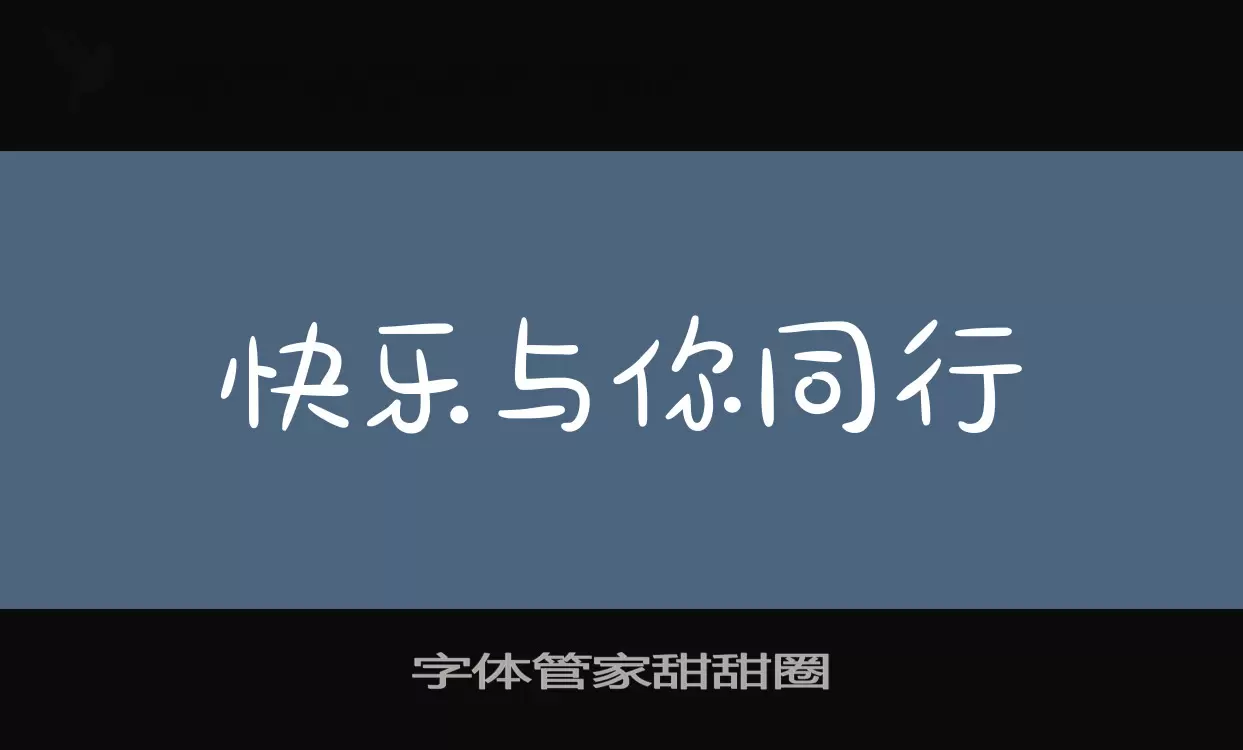 快乐与你同行

字体管家甜甜圈